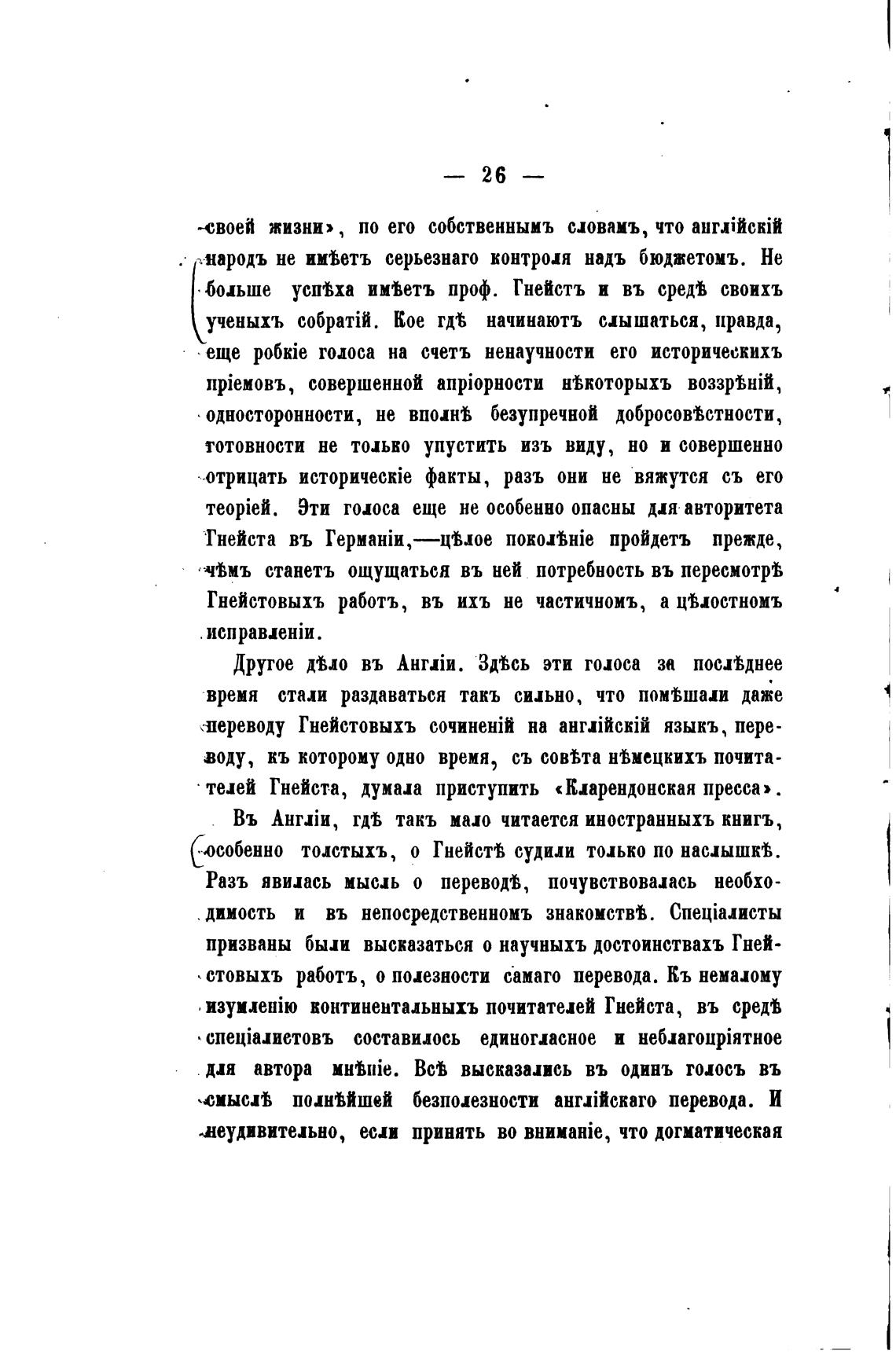 — 26 —

своей жизни», по его собственнымъ словамъ, что англійскій народъ не имѣетъ серьезнаго контроля надъ бюджетомъ. Не больше успѣха имѣетъ проф. Гнейстъ и въ средѣ своихъ ученыхъ собратій. Кое гдѣ начинаютъ слышаться, правда, еще робкіе голоса на счетъ ненаучности его историческихъ пріемовъ, совершенной апріорности нѣкоторыхъ воззрѣній, односторонности, не вполнѣ безупречной добросовѣстности, готовности не только упустить изъ виду, но и совершенно отрицать историческіе факты, разъ они не вяжутся съ его теоріей. Эти голоса еще не особенно опасны для авторитета Гнейста въ Германіи,—цѣлое поколѣніе пройдетъ прежде, чѣмъ станетъ ощущаться въ ней потребность въ пересмотрѣ Гнейстовыхъ работъ, въ ихъ не частичномъ, а цѣлостномъ исправленіи.

Другое дѣло въ Англіи. Здѣсь эти голоса за послѣднее время стали раздаваться такъ сильно, что помѣшали даже переводу Гнейстовыхъ сочиненій на англійскій языкъ, переводу, къ которому одно время, съ совѣта нѣмецкихъ почитателей Гнейста, думала приступить «Кларендонская пресса».

Въ Англіи, гдѣ такъ мало читается иностранныхъ книгъ, особенно толстыхъ, о Гнейстѣ судили только по наслышкѣ. Разъ явилась мысль о переводѣ, почувствовалась необходимость и въ непосредственномъ знакомствѣ. Спеціалисты призваны были высказаться о научныхъ достоинствахъ Гнейстовыхъ работъ, о полезности самаго перевода. Къ немалому изумленію континентальныхъ почитателей Гнейста, въ средѣ спеціалистовъ составилось единогласное и неблагопріятное для автора мнѣніе. Всѣ высказались въ одинъ голосъ въ смыслѣ полнѣйшей безполезности англійскаго перевода. И неудивительно, если принять во вниманіе, что догматическая